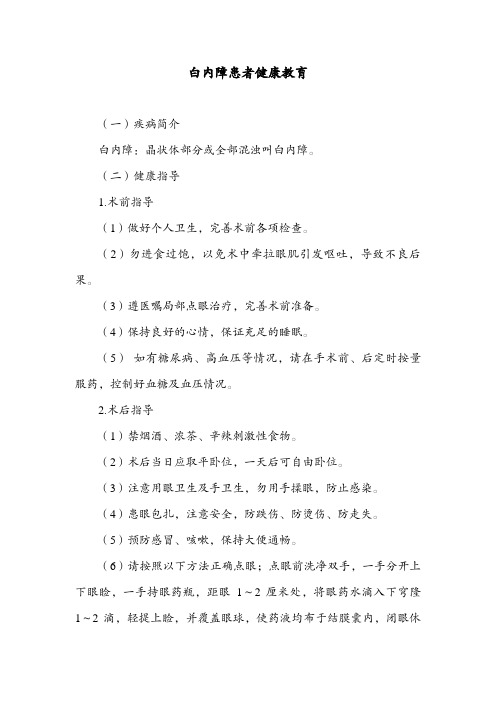 白内障患者健康教育

（一）疾病简介

白内障：晶状体部分或全部混浊叫白内障。

（二）健康指导

1.术前指导

（1）做好个人卫生，完善术前各项检查。

（2）勿进食过饱，以免术中牵拉眼肌引发呕吐，导致不良后果。

（3）遵医嘱局部点眼治疗，完善术前准备。

（4）保持良好的心情，保证充足的睡眠。

（5） 如有糖尿病、高血压等情况，请在手术前、后定时按量服药，控制好血糖及血压情况。

2.术后指导

（1）禁烟酒、浓茶、辛辣刺激性食物。

（2）术后当日应取平卧位，一天后可自由卧位。

（3）注意用眼卫生及手卫生，勿用手揉眼，防止感染。

（4）患眼包扎，注意安全，防跌伤、防烫伤、防走失。

（5）预防感冒、咳嗽，保持大便通畅。

（6）请按照以下方法正确点眼：点眼前洗净双手，一手分开上下眼睑，一手持眼药瓶，距眼 1～2 厘米处，将眼药水滴入下穹隆 1～2 滴，轻提上睑，并覆盖眼球，使药液均布于结膜囊内，闭眼休